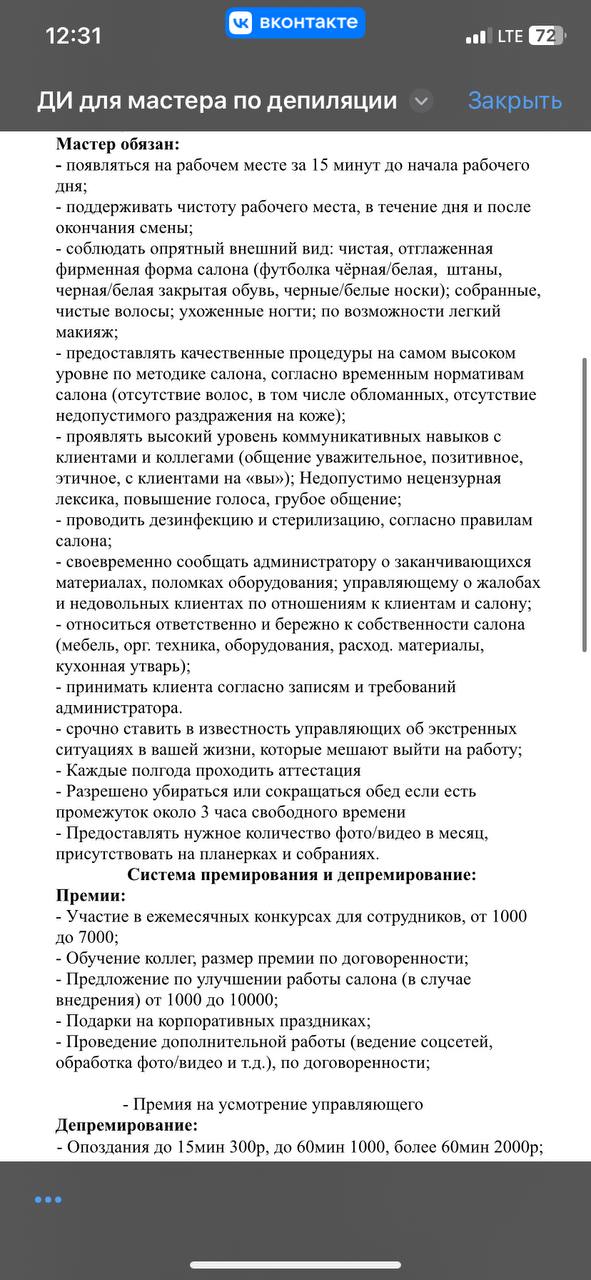 12:31 вконтакте LTE 72

ДИ для мастера по депиляции Закрыть

Мастер обязан:
- появляться на рабочем месте за 15 минут до начала рабочего дня;
- поддерживать чистоту рабочего места, в течение дня и после окончания смены;
- соблюдать опрятный внешний вид: чистая, отглаженная фирменная форма салона (футболка чёрная/белая, штаны, черная/белая закрытая обувь, черные/белые носки); собранные, чистые волосы; ухоженные ногти; по возможности легкий макияж;
- предоставлять качественные процедуры на самом высоком уровне по методике салона, согласно временным нормативам салона (отсутствие волос, в том числе обломанных, отсутствие недопустимого раздражения на коже);
- проявлять высокий уровень коммуникативных навыков с клиентами и коллегами (общение уважительное, позитивное, этичное, с клиентами на «вы»); Недопустимо нецензурная лексика, повышение голоса, грубое общение;
- проводить дезинфекцию и стерилизацию, согласно правилам салона;
- своевременно сообщать администратору о заканчивающихся материалах, поломках оборудования; управляющему о жалобах и недовольных клиентах по отношениям к клиентам и салону;
- относиться ответственно и бережно к собственности салона (мебель, орг. техника, оборудования, расход. материалы, кухонная утварь);
- принимать клиента согласно записям и требований администратора.
- срочно ставить в известность управляющих об экстренных ситуациях в вашей жизни, которые мешают выйти на работу;
- Каждые полгода проходить аттестация
- Разрешено убираться или сокращаться обед если есть промежуток около 3 часа свободного времени
- Предоставлять нужное количество фото/видео в месяц, присутствовать на планерках и собраниях.
Система премирования и депремирование:
Премии:
- Участие в ежемесячных конкурсах для сотрудников, от 1000 до 7000;
- Обучение коллег, размер премии по договоренности;
- Предложение по улучшении работы салона (в случае внедрения) от 1000 до 10000;
- Подарки на корпоративных праздниках;
- Проведение дополнительной работы (ведение соцсетей, обработка фото/видео и т.д.), по договоренности;

- Премия на усмотрение управляющего
Депремирование:
- Опоздания до 15мин 300р, до 60мин 1000, более 60мин 2000р;